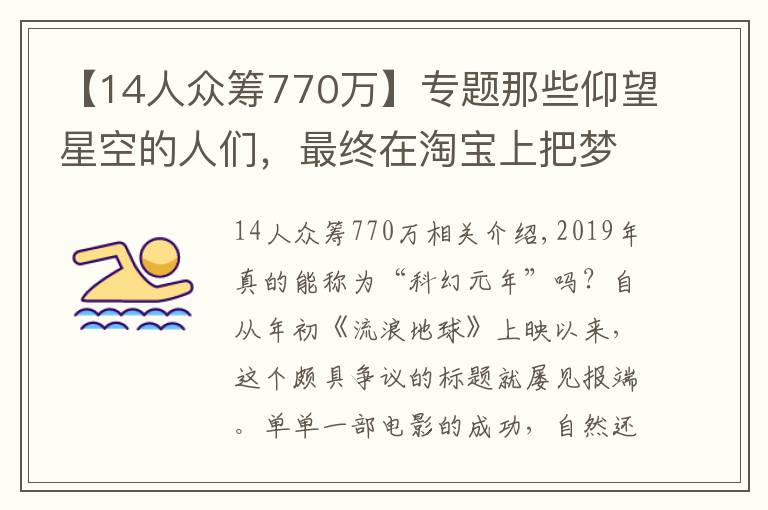 【14人众筹770万】专题那些仰望星空的人们，最终在淘宝上把梦

14人众筹770万相关介绍，2019年真的能称为“科幻元年”吗？自从年初《流浪地球》上映以来，这个颇具争议的标题就屡见报端。单单一部电影的成功，自然还